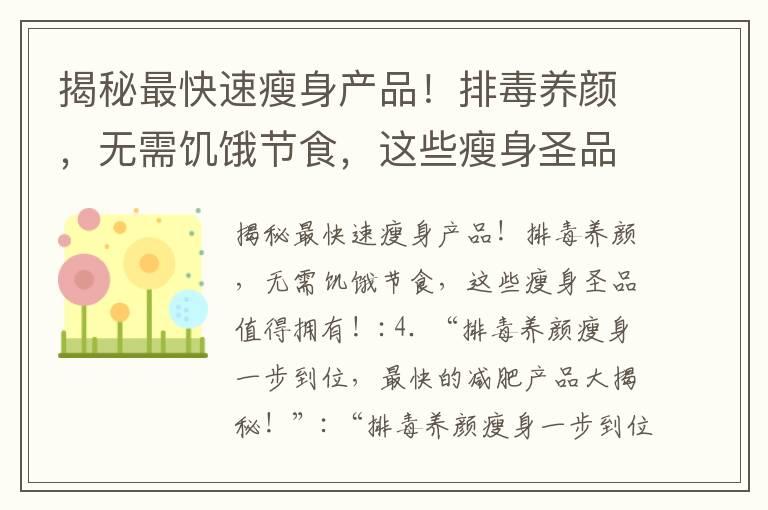 揭秘最快速瘦身产品！排毒养颜，无需饥饿节食，这些瘦身圣品

揭秘最快速瘦身产品！排毒养颜，无需饥饿节食，这些瘦身圣品值得拥有！：4. “排毒养颜瘦身一步到位，最快的减肥产品大揭秘！”：“排毒养颜瘦身一步到位